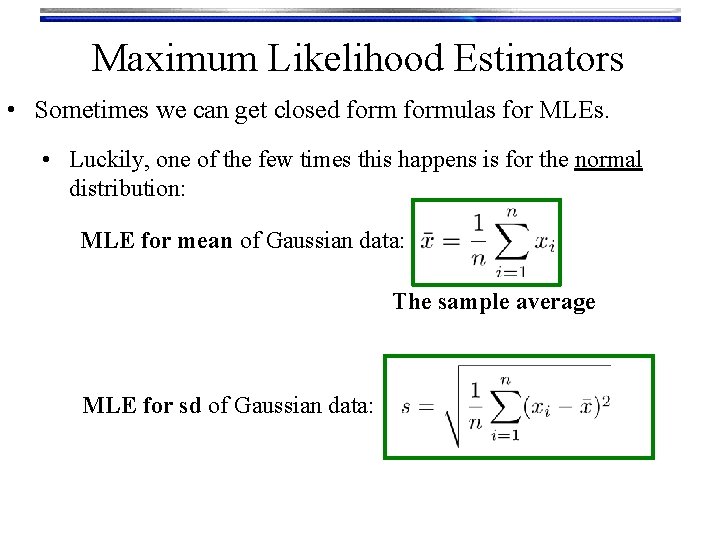 Maximum Likelihood Estimators

• Sometimes we can get closed form formulas for MLEs.

• Luckily, one of the few times this happens is for the normal distribution:

MLE for mean of Gaussian data: $\bar{x} = \frac{1}{n}\sum_{i=1}^{n} x_i$

The sample average

MLE for sd of Gaussian data: $s = \sqrt{\frac{1}{n}\sum_{i=1}^{n}(x_i - \bar{x})^2}$